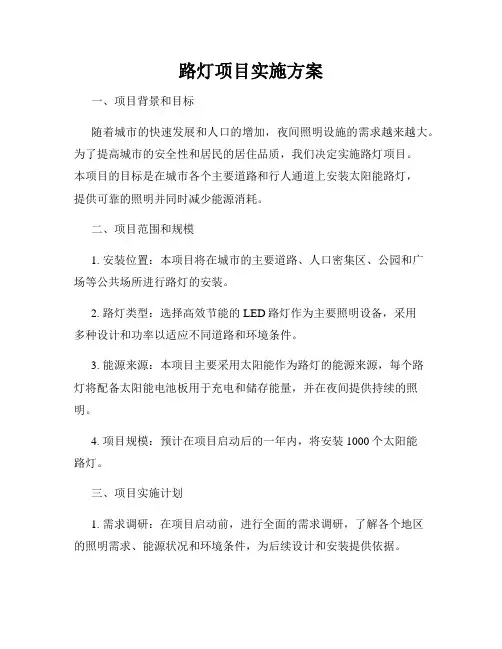 路灯项目实施方案

一、项目背景和目标

随着城市的快速发展和人口的增加，夜间照明设施的需求越来越大。为了提高城市的安全性和居民的居住品质，我们决定实施路灯项目。本项目的目标是在城市各个主要道路和行人通道上安装太阳能路灯，提供可靠的照明并同时减少能源消耗。

二、项目范围和规模

1. 安装位置：本项目将在城市的主要道路、人口密集区、公园和广场等公共场所进行路灯的安装。

2. 路灯类型：选择高效节能的 LED 路灯作为主要照明设备，采用多种设计和功率以适应不同道路和环境条件。

3. 能源来源：本项目主要采用太阳能作为路灯的能源来源，每个路灯将配备太阳能电池板用于充电和储存能量，并在夜间提供持续的照明。

4. 项目规模：预计在项目启动后的一年内，将安装 1000 个太阳能路灯。

三、项目实施计划

1. 需求调研：在项目启动前，进行全面的需求调研，了解各个地区的照明需求、能源状况和环境条件，为后续设计和安装提供依据。